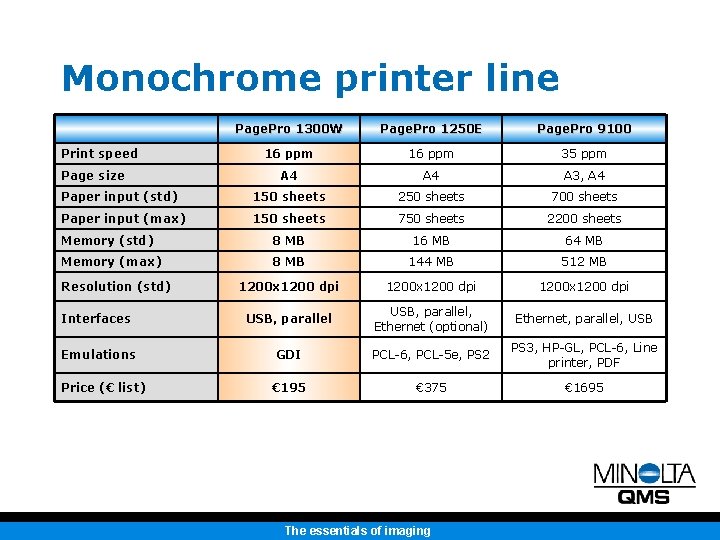 Monochrome printer line

| | PagePro 1300W | PagePro 1250E | PagePro 9100 |
|---|---|---|---|
| Print speed | 16 ppm | 16 ppm | 35 ppm |
| Page size | A4 | A4 | A3, A4 |
| Paper input (std) | 150 sheets | 250 sheets | 700 sheets |
| Paper input (max) | 150 sheets | 750 sheets | 2200 sheets |
| Memory (std) | 8 MB | 16 MB | 64 MB |
| Memory (max) | 8 MB | 144 MB | 512 MB |
| Resolution (std) | 1200x1200 dpi | 1200x1200 dpi | 1200x1200 dpi |
| Interfaces | USB, parallel | USB, parallel, Ethernet (optional) | Ethernet, parallel, USB |
| Emulations | GDI | PCL-6, PCL-5e, PS2 | PS3, HP-GL, PCL-6, Line printer, PDF |
| Price (€ list) | €195 | €375 | €1695 |

MINOLTA
QMS

The essentials of imaging